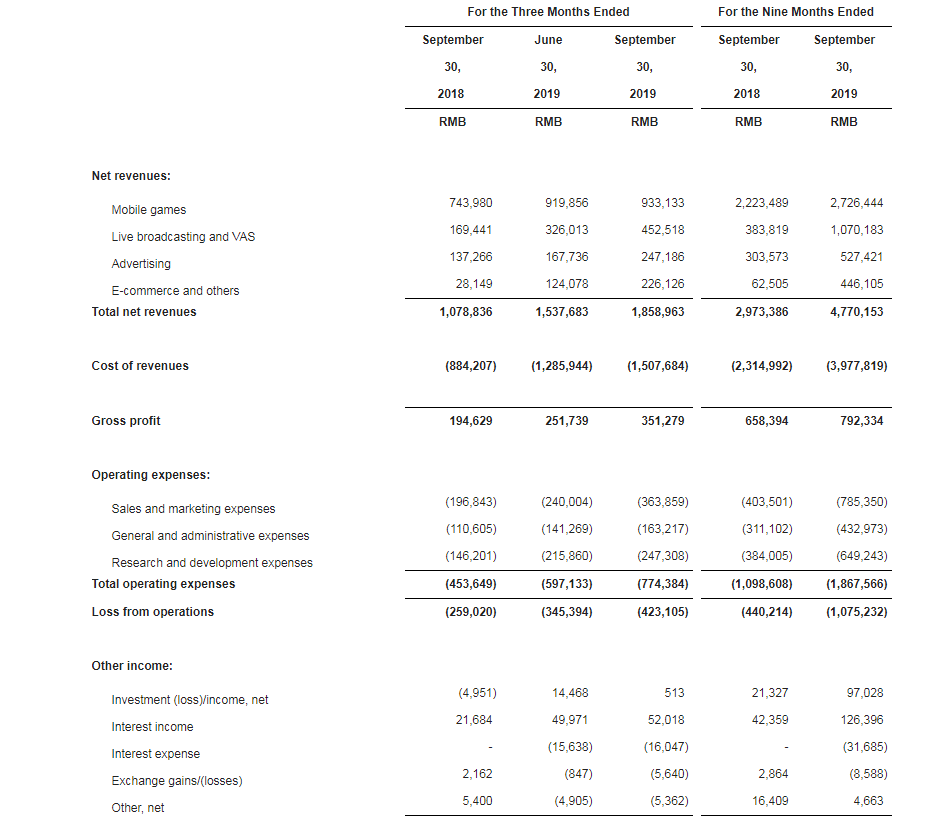 |  | For the Three Months Ended |  |  | For the Nine Months Ended |  |
|---|---|---|---|---|---|
|  | September 30, 2018 | June 30, 2019 | September 30, 2019 | September 30, 2018 | September 30, 2019 |
|  | RMB | RMB | RMB | RMB | RMB |
| Net revenues: |  |  |  |  |  |
| Mobile games | 743,980 | 919,856 | 933,133 | 2,223,489 | 2,726,444 |
| Live broadcasting and VAS | 169,441 | 326,013 | 452,518 | 383,819 | 1,070,183 |
| Advertising | 137,266 | 167,736 | 247,186 | 303,573 | 527,421 |
| E-commerce and others | 28,149 | 124,078 | 226,126 | 62,505 | 446,105 |
| Total net revenues | 1,078,836 | 1,537,683 | 1,858,963 | 2,973,386 | 4,770,153 |
| Cost of revenues | (884,207) | (1,285,944) | (1,507,684) | (2,314,992) | (3,977,819) |
| Gross profit | 194,629 | 251,739 | 351,279 | 658,394 | 792,334 |
| Operating expenses: |  |  |  |  |  |
| Sales and marketing expenses | (196,843) | (240,004) | (363,859) | (403,501) | (785,350) |
| General and administrative expenses | (110,605) | (141,269) | (163,217) | (311,102) | (432,973) |
| Research and development expenses | (146,201) | (215,860) | (247,308) | (384,005) | (649,243) |
| Total operating expenses | (453,649) | (597,133) | (774,384) | (1,098,608) | (1,867,566) |
| Loss from operations | (259,020) | (345,394) | (423,105) | (440,214) | (1,075,232) |
| Other income: |  |  |  |  |  |
| Investment (loss)/income, net | (4,951) | 14,468 | 513 | 21,327 | 97,028 |
| Interest income | 21,684 | 49,971 | 52,018 | 42,359 | 126,396 |
| Interest expense | - | (15,638) | (16,047) | - | (31,685) |
| Exchange gains/(losses) | 2,162 | (847) | (5,640) | 2,864 | (8,588) |
| Other, net | 5,400 | (4,905) | (5,362) | 16,409 | 4,663 |